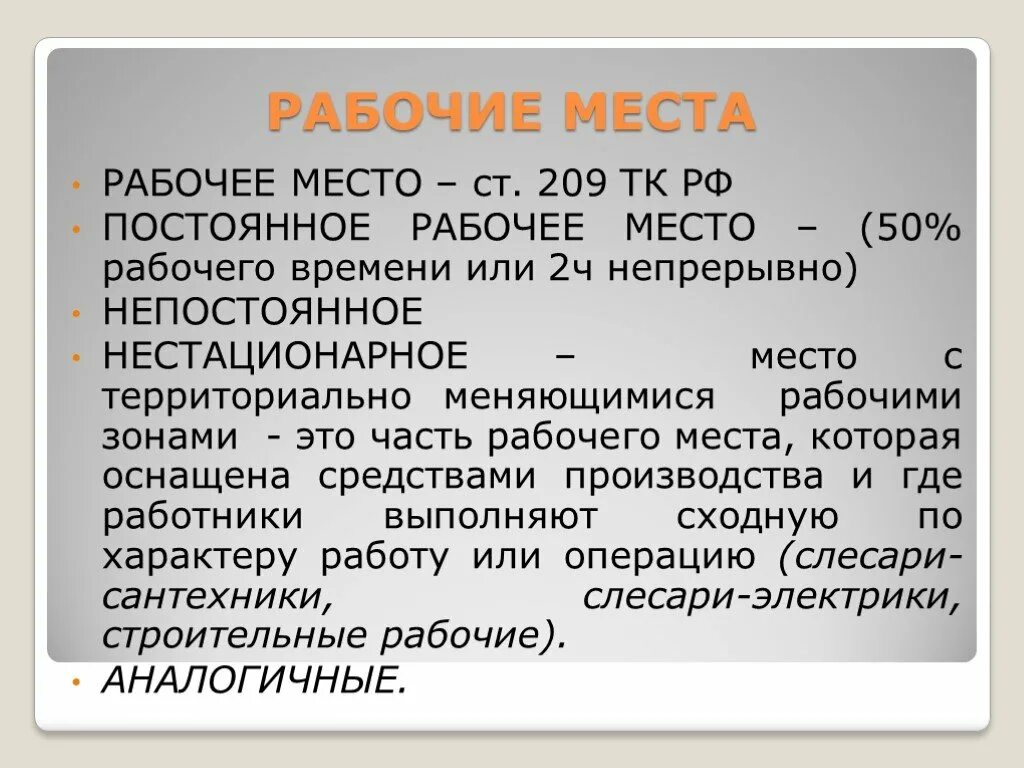 РАБОЧИЕ МЕСТА

• РАБОЧЕЕ МЕСТО – ст. 209 ТК РФ
• ПОСТОЯННОЕ РАБОЧЕЕ МЕСТО – (50% рабочего времени или 2ч непрерывно)
• НЕПОСТОЯННОЕ
• НЕСТАЦИОНАРНОЕ – место с территориально меняющимися рабочими зонами - это часть рабочего места, которая оснащена средствами производства и где работники выполняют сходную по характеру работу или операцию (слесари-сантехники, слесари-электрики, строительные рабочие).
• АНАЛОГИЧНЫЕ.